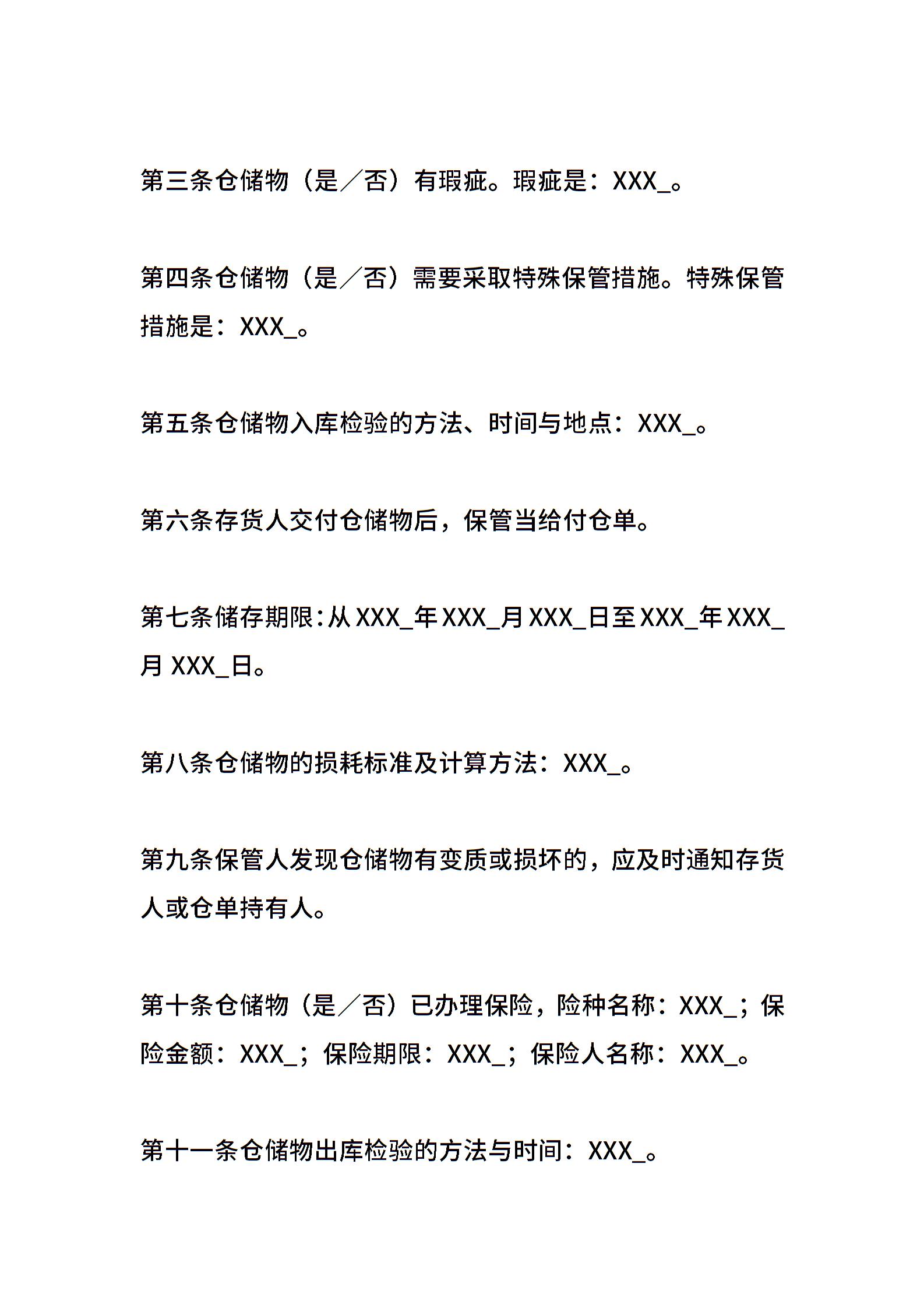 第三条仓储物（是／否）有瑕疵。瑕疵是：XXX_。

第四条仓储物（是／否）需要采取特殊保管措施。特殊保管措施是：XXX_。

第五条仓储物入库检验的方法、时间与地点：XXX_。

第六条存货人交付仓储物后，保管当给付仓单。

第七条储存期限：从 XXX_年 XXX_月 XXX_日至 XXX_年 XXX_月 XXX_日。

第八条仓储物的损耗标准及计算方法：XXX_。

第九条保管人发现仓储物有变质或损坏的，应及时通知存货人或仓单持有人。

第十条仓储物（是／否）已办理保险，险种名称：XXX_；保险金额：XXX_；保险期限：XXX_；保险人名称：XXX_。

第十一条仓储物出库检验的方法与时间：XXX_。